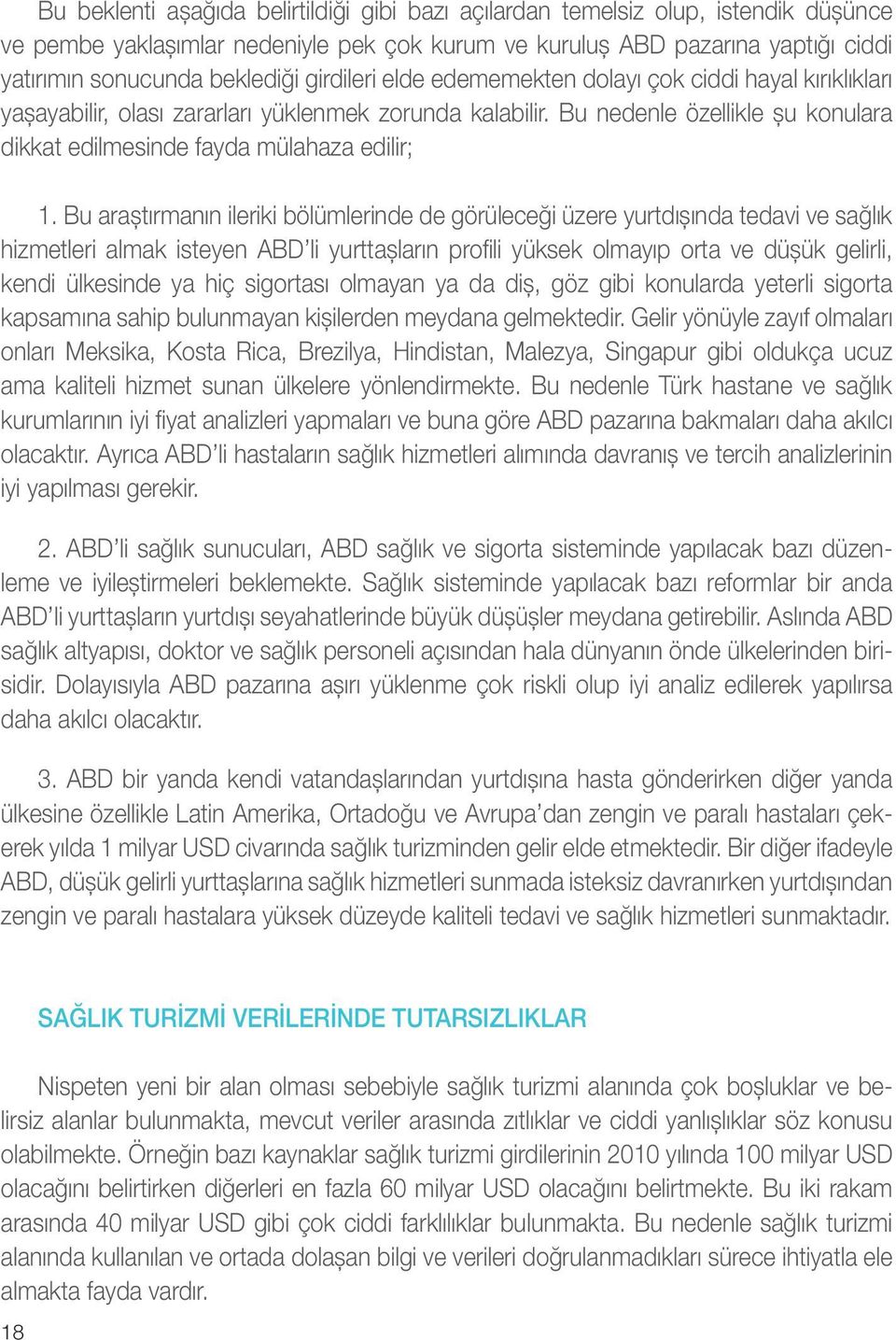 Bu beklenti aşağıda belirtildiği gibi bazı açılardan temelsiz olup, istendik düşünce ve pembe yaklaşımlar nedeniyle pek çok kurum ve kuruluş ABD pazarına yaptığı ciddi yatırımın sonucunda beklediği girdileri elde edememekten dolayı çok ciddi hayal kırıklıkları yaşayabilir, olası zararları yüklenmek zorunda kalabilir. Bu nedenle özellikle şu konulara dikkat edilmesinde fayda mülahaza edilir;

1. Bu araştırmanın ileriki bölümlerinde de görüleceği üzere yurtdışında tedavi ve sağlık hizmetleri almak isteyen ABD'li yurttaşların profili yüksek olmayıp orta ve düşük gelirli, kendi ülkesinde ya hiç sigortası olmayan ya da diş, göz gibi konularda yeterli sigorta kapsamına sahip bulunmayan kişilerden meydana gelmektedir. Gelir yönüyle zayıf olmaları onları Meksika, Kosta Rica, Brezilya, Hindistan, Malezya, Singapur gibi oldukça ucuz ama kaliteli hizmet sunan ülkelere yönlendirmekte. Bu nedenle Türk hastane ve sağlık kurumlarının iyi fiyat analizleri yapmaları ve buna göre ABD pazarına bakmaları daha akılcı olacaktır. Ayrıca ABD'li hastaların sağlık hizmetleri alımında davranış ve tercih analizlerinin iyi yapılması gerekir.

2. ABD'li sağlık sunucuları, ABD sağlık ve sigorta sisteminde yapılacak bazı düzenleme ve iyileştirmeleri beklemekte. Sağlık sisteminde yapılacak bazı reformlar bir anda ABD'li yurttaşların yurtdışı seyahatlerinde büyük düşüşler meydana getirebilir. Aslında ABD sağlık altyapısı, doktor ve sağlık personeli açısından hala dünyanın önde ülkelerinden birisidir. Dolayısıyla ABD pazarına aşırı yüklenme çok riskli olup iyi analiz edilerek yapılırsa daha akılcı olacaktır.

3. ABD bir yanda kendi vatandaşlarından yurtdışına hasta gönderirken diğer yanda ülkesine özellikle Latin Amerika, Ortadoğu ve Avrupa'dan zengin ve paralı hastaları çekerek yılda 1 milyar USD civarında sağlık turizminden gelir elde etmektedir. Bir diğer ifadeyle ABD, düşük gelirli yurttaşlarına sağlık hizmetleri sunmada isteksiz davranırken yurtdışından zengin ve paralı hastalara yüksek düzeyde kaliteli tedavi ve sağlık hizmetleri sunmaktadır.

SAĞLIK TURİZMİ VERİLERİNDE TUTARSIZLIKLAR

Nispeten yeni bir alan olması sebebiyle sağlık turizmi alanında çok boşluklar ve belirsiz alanlar bulunmakta, mevcut veriler arasında zıtlıklar ve ciddi yanlışlıklar söz konusu olabilmekte. Örneğin bazı kaynaklar sağlık turizmi girdilerinin 2010 yılında 100 milyar USD olacağını belirtirken diğerleri en fazla 60 milyar USD olacağını belirtmekte. Bu iki rakam arasında 40 milyar USD gibi çok ciddi farklılıklar bulunmakta. Bu nedenle sağlık turizmi alanında kullanılan ve ortada dolaşan bilgi ve verileri doğrulanmadıkları sürece ihtiyatla ele almakta fayda vardır.

18